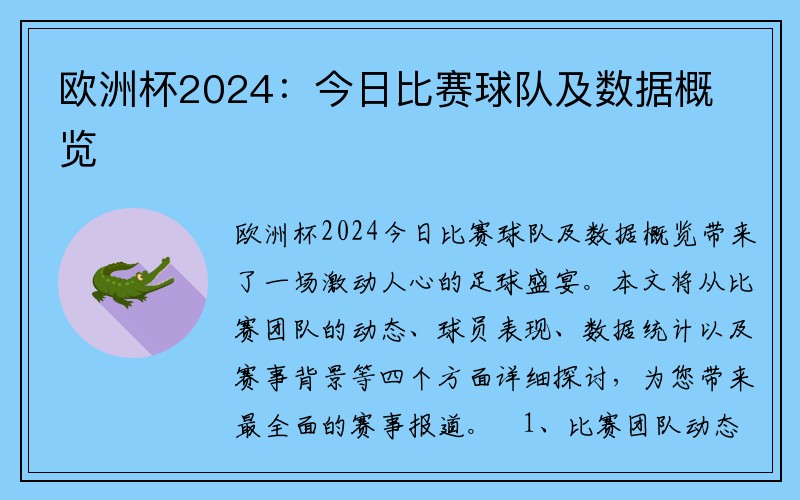 欧洲杯2024：今日比赛球队及数据概览

欧洲杯2024今日比赛球队及数据概览带来了一场激动人心的足球盛宴。本文将从比赛团队的动态、球员表现、数据统计以及赛事背景等四个方面详细探讨，为您带来最全面的赛事报道。 1、比赛团队动态